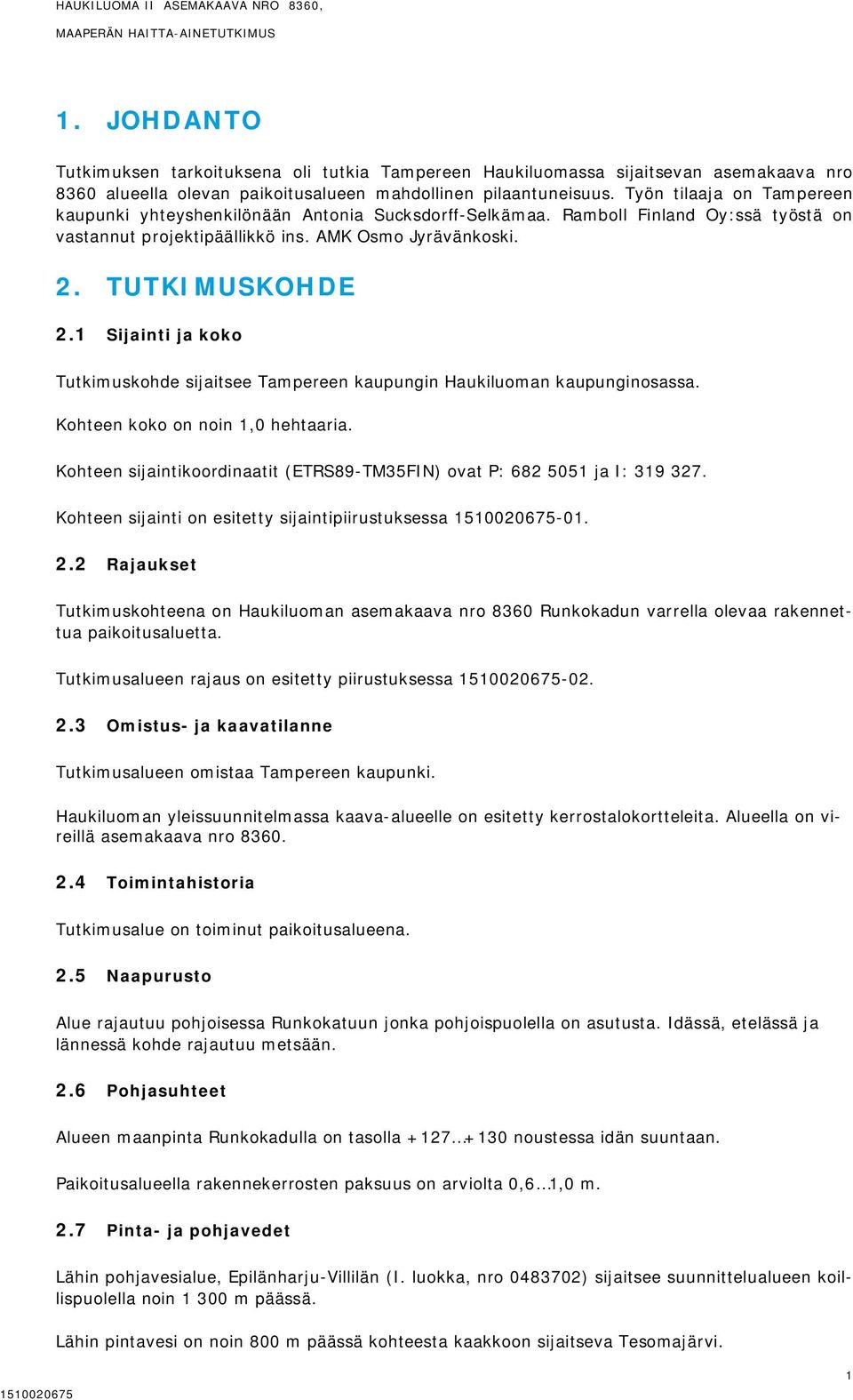 HAUKILUOMA II ASEMAKAAVA NRO 8360,

MAAPERÄN HAITTA-AINETUTKIMUS

1. JOHDANTO

Tutkimuksen tarkoituksena oli tutkia Tampereen Haukiluomassa sijaitsevan asemakaava nro 8360 alueella olevan paikoitusalueen mahdollinen pilaantuneisuus. Työn tilaaja on Tampereen kaupunki yhteyshenkilönään Antonia Sucksdorff-Selkämaa. Ramboll Finland Oy:ssä työstä on vastannut projektipäällikkö ins. AMK Osmo Jyrävänkoski.

2. TUTKIMUSKOHDE

2.1 Sijainti ja koko

Tutkimuskohde sijaitsee Tampereen kaupungin Haukiluoman kaupunginosassa.

Kohteen koko on noin 1,0 hehtaaria.

Kohteen sijaintikoordinaatit (ETRS89-TM35FIN) ovat P: 682 5051 ja I: 319 327.

Kohteen sijainti on esitetty sijaintipiirustuksessa 1510020675-01.

2.2 Rajaukset

Tutkimuskohteena on Haukiluoman asemakaava nro 8360 Runkokadun varrella olevaa rakennettua paikoitusaluetta.

Tutkimusalueen rajaus on esitetty piirustuksessa 1510020675-02.

2.3 Omistus- ja kaavatilanne

Tutkimusalueen omistaa Tampereen kaupunki.

Haukiluoman yleissuunnitelmassa kaava-alueelle on esitetty kerrostalokortteleita. Alueella on vireillä asemakaava nro 8360.

2.4 Toimintahistoria

Tutkimusalue on toiminut paikoitusalueena.

2.5 Naapurusto

Alue rajautuu pohjoisessa Runkokatuun jonka pohjoispuolella on asutusta. Idässä, etelässä ja lännessä kohde rajautuu metsään.

2.6 Pohjasuhteet

Alueen maanpinta Runkokadulla on tasolla +127…+130 noustessa idän suuntaan.

Paikoitusalueella rakennekerrosten paksuus on arviolta 0,6…1,0 m.

2.7 Pinta- ja pohjavedet

Lähin pohjavesialue, Epilänharju-Villilän (I. luokka, nro 0483702) sijaitsee suunnittelualueen koillispuolella noin 1 300 m päässä.

Lähin pintavesi on noin 800 m päässä kohteesta kaakkoon sijaitseva Tesomajärvi.

1

1510020675